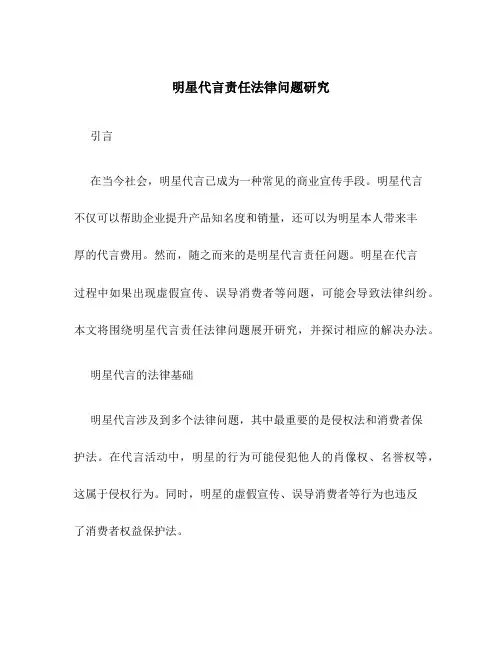 明星代言责任法律问题研究

引言

在当今社会，明星代言已成为一种常见的商业宣传手段。明星代言不仅可以帮助企业提升产品知名度和销量，还可以为明星本人带来丰厚的代言费用。然而，随之而来的是明星代言责任问题。明星在代言过程中如果出现虚假宣传、误导消费者等问题，可能会导致法律纠纷。本文将围绕明星代言责任法律问题展开研究，并探讨相应的解决办法。

明星代言的法律基础

明星代言涉及到多个法律问题，其中最重要的是侵权法和消费者保护法。在代言活动中，明星的行为可能侵犯他人的肖像权、名誉权等，这属于侵权行为。同时，明星的虚假宣传、误导消费者等行为也违反了消费者权益保护法。